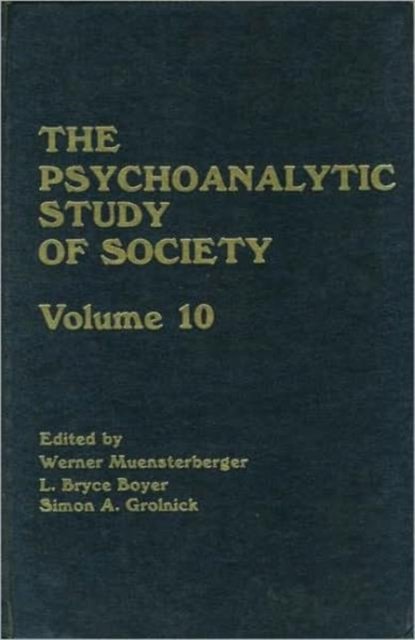 THE
PSYCHOANALYTIC
STUDY
OF SOCIETY

Volume 10

Edited by
Werner Muensterberger
L. Bryce Boyer
Simon A. Grolnick